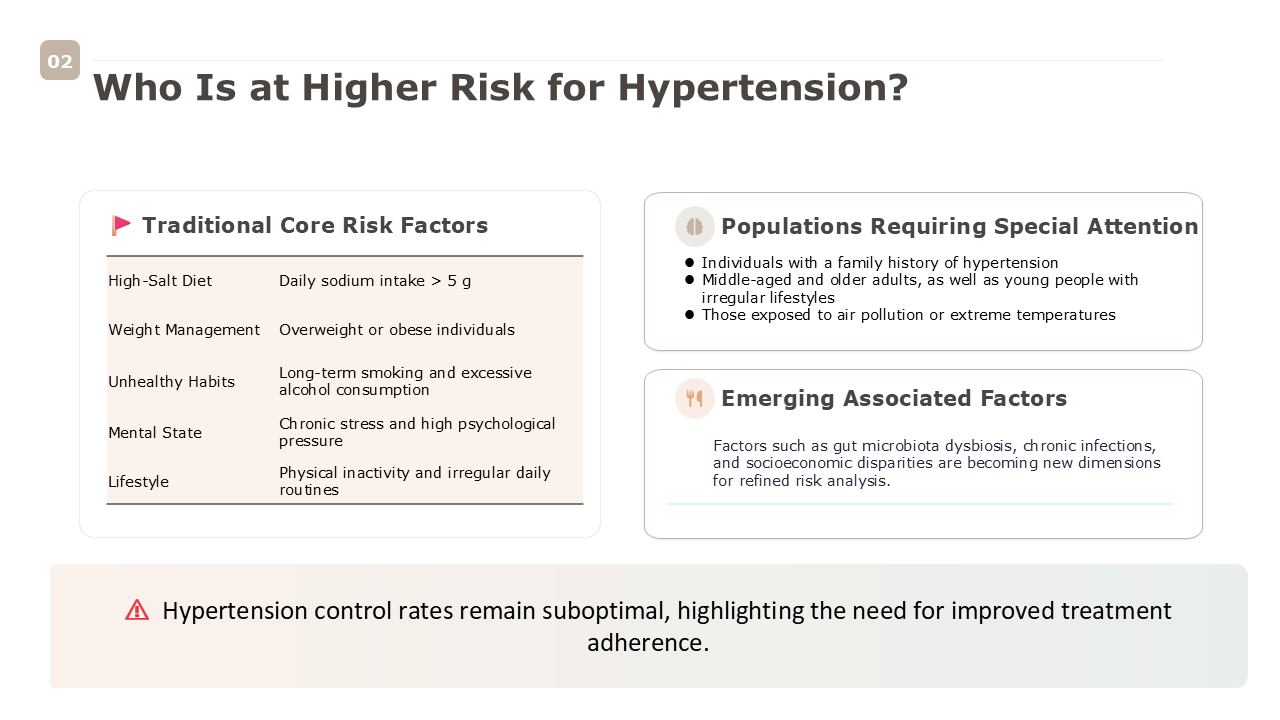 02

Who Is at Higher Risk for Hypertension?

Traditional Core Risk Factors

| High-Salt Diet | Daily sodium intake > 5 g |
|---|---|
| Weight Management | Overweight or obese individuals |
| Unhealthy Habits | Long-term smoking and excessive alcohol consumption |
| Mental State | Chronic stress and high psychological pressure |
| Lifestyle | Physical inactivity and irregular daily routines |

Populations Requiring Special Attention

• Individuals with a family history of hypertension
• Middle-aged and older adults, as well as young people with irregular lifestyles
• Those exposed to air pollution or extreme temperatures

Emerging Associated Factors

Factors such as gut microbiota dysbiosis, chronic infections, and socioeconomic disparities are becoming new dimensions for refined risk analysis.

Hypertension control rates remain suboptimal, highlighting the need for improved treatment adherence.